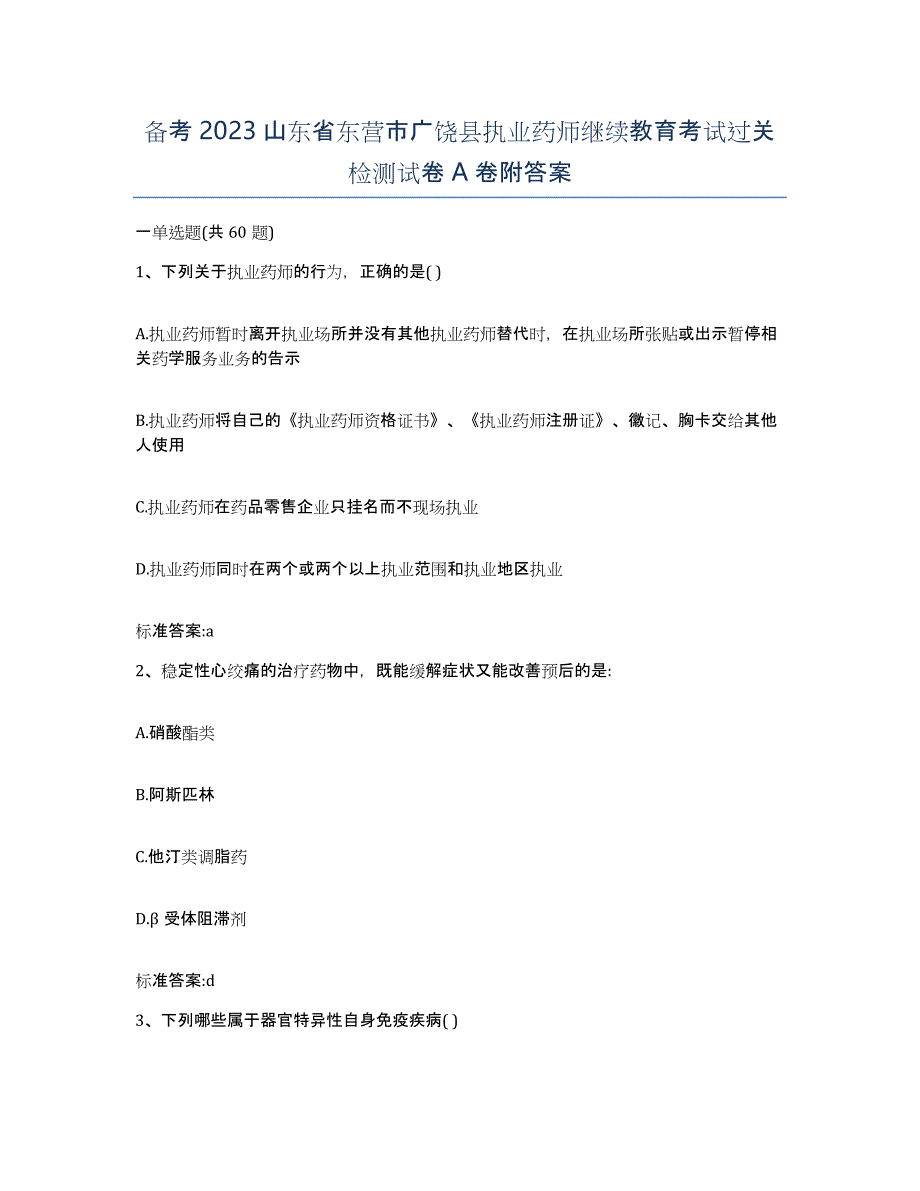 备考 2023 山东省东营市广饶县执业药师继续教育考试过关检测试卷 A 卷附答案

一单选题(共 60 题)

1、下列关于执业药师的行为，正确的是( )

A.执业药师暂时离开执业场所并没有其他执业药师替代时，在执业场所张贴或出示暂停相关药学服务业务的告示

B.执业药师将自己的《执业药师资格证书》、《执业药师注册证》、徽记、胸卡交给其他人使用

C.执业药师在药品零售企业只挂名而不现场执业

D.执业药师同时在两个或两个以上执业范围和执业地区执业

标准答案:a

2、稳定性心绞痛的治疗药物中，既能缓解症状又能改善预后的是:

A.硝酸酯类

B.阿斯匹林

C.他汀类调脂药

D.β 受体阻滞剂

标准答案:d

3、下列哪些属于器官特异性自身免疫疾病( )